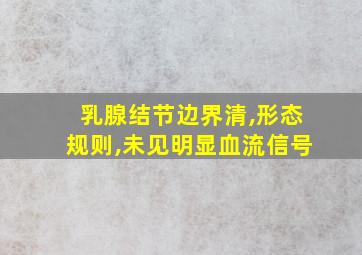 乳腺结节边界清,形态规则,未见明显血流信号